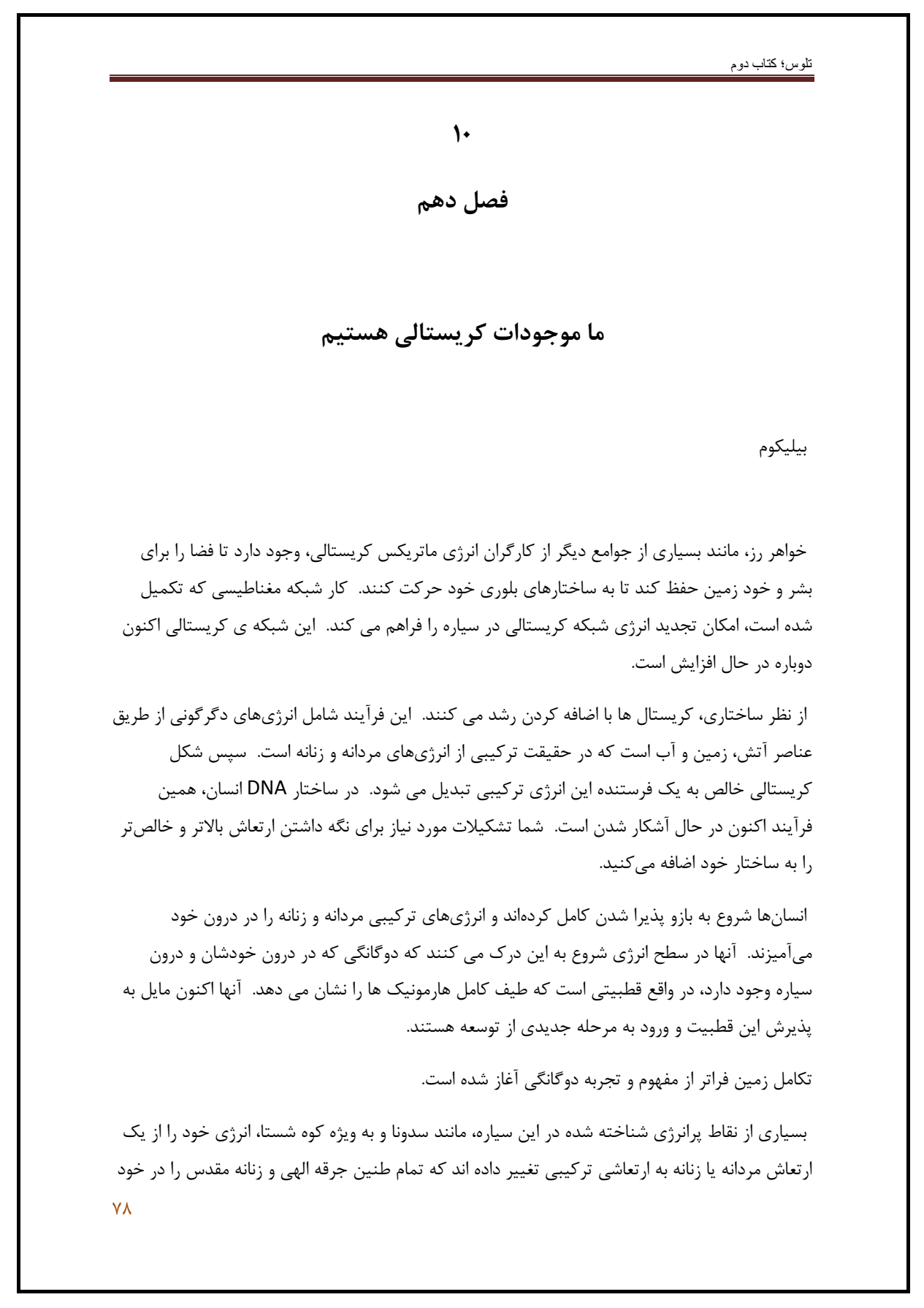 تلوس؛ کتاب دوم

۱۰

فصل دهم

ما موجودات کریستالی هستیم

بیلیکوم

خواهر رز، مانند بسیاری از جوامع دیگر از کارگران انرژی ماتریکس کریستالی، وجود دارد تا فضا را برای بشر و خود زمین حفظ کند تا به ساختارهای بلوری خود حرکت کنند. کار شبکه مغناطیسی که تکمیل شده است، امکان تجدید انرژی شبکه کریستالی در سیاره را فراهم می کند. این شبکه ی کریستالی اکنون دوباره در حال افزایش است.

از نظر ساختاری، کریستال ها با اضافه کردن رشد می کنند. این فرآیند شامل انرژی‌های دگرگونی از طریق عناصر آتش، زمین و آب است که در حقیقت ترکیبی از انرژی‌های مردانه و زنانه است. سپس شکل کریستالی خالص به یک فرستنده این انرژی ترکیبی تبدیل می شود. در ساختار DNA انسان، همین فرآیند اکنون در حال آشکار شدن است. شما تشکیلات مورد نیاز برای نگه داشتن ارتعاش بالاتر و خالص‌تر را به ساختار خود اضافه می‌کنید.

انسان‌ها شروع به بازو پذیرا شدن کامل کرده‌اند و انرژی‌های ترکیبی مردانه و زنانه را در درون خود می‌آمیزند. آنها در سطح انرژی شروع به این درک می کنند که دوگانگی که در درون خودشان و درون سیاره وجود دارد، در واقع قطبیتی است که طیف کامل هارمونیک ها را نشان می دهد. آنها اکنون مایل به پذیرش این قطبیت و ورود به مرحله جدیدی از توسعه هستند.

تکامل زمین فراتر از مفهوم و تجربه دوگانگی آغاز شده است.

بسیاری از نقاط پرانرژی شناخته شده در این سیاره، مانند سدونا و به ویژه کوه شستا، انرژی خود را از یک ارتعاش مردانه یا زنانه به ارتعاشی ترکیبی تغییر داده اند که تمام طنین جرقه الهی و زنانه مقدس را در خود

۷۸